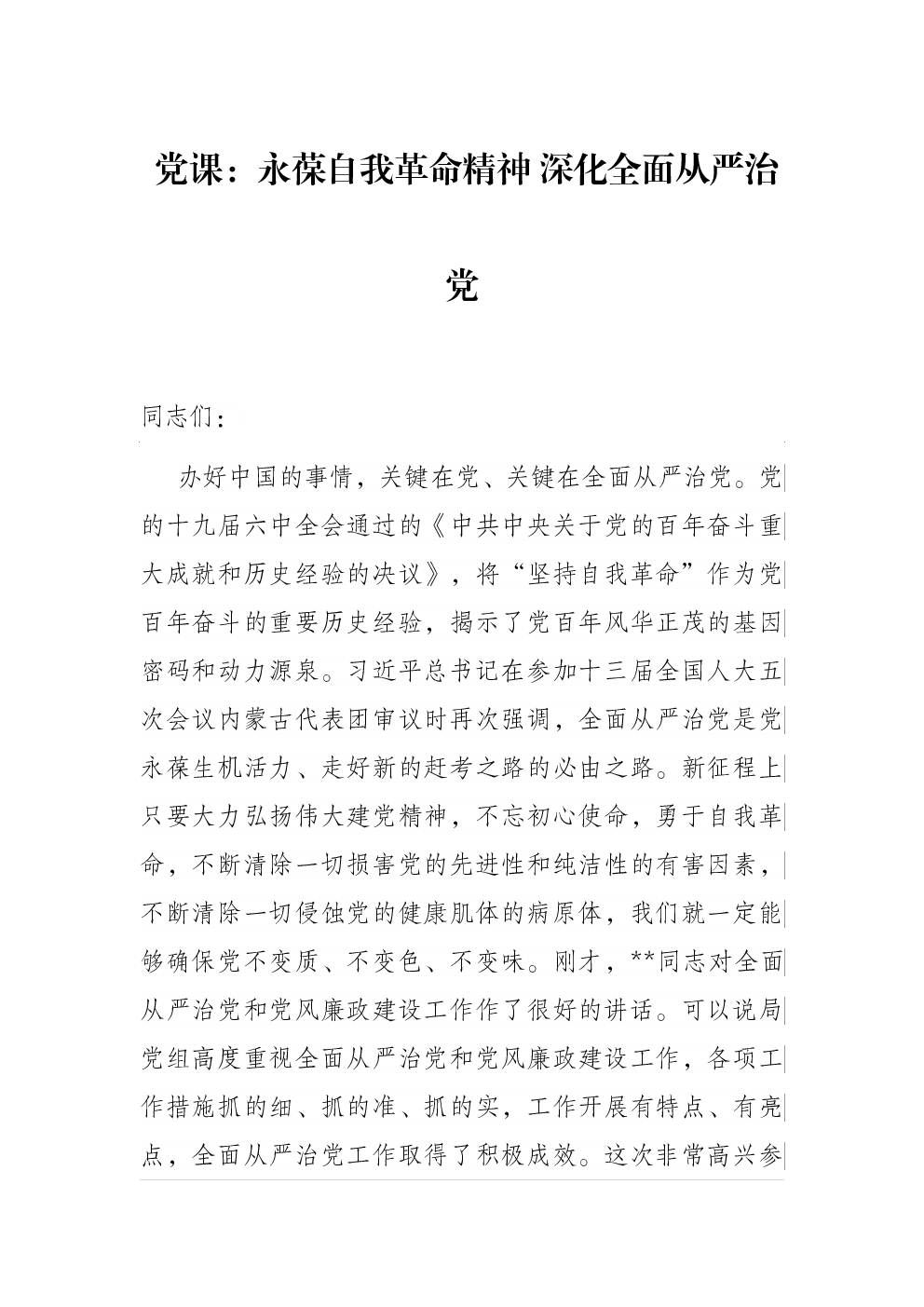 党课：永葆自我革命精神 深化全面从严治党

同志们：

办好中国的事情，关键在党、关键在全面从严治党。党的十九届六中全会通过的《中共中央关于党的百年奋斗重大成就和历史经验的决议》，将“坚持自我革命”作为党百年奋斗的重要历史经验，揭示了党百年风华正茂的基因密码和动力源泉。习近平总书记在参加十三届全国人大五次会议内蒙古代表团审议时再次强调，全面从严治党是党永葆生机活力、走好新的赶考之路的必由之路。新征程上只要大力弘扬伟大建党精神，不忘初心使命，勇于自我革命，不断清除一切损害党的先进性和纯洁性的有害因素，不断清除一切侵蚀党的健康肌体的病原体，我们就一定能够确保党不变质、不变色、不变味。刚才，**同志对全面从严治党和党风廉政建设工作作了很好的讲话。可以说局党组高度重视全面从严治党和党风廉政建设工作，各项工作措施抓的细、抓的准、抓的实，工作开展有特点、有亮点，全面从严治党工作取得了积极成效。这次非常高兴参